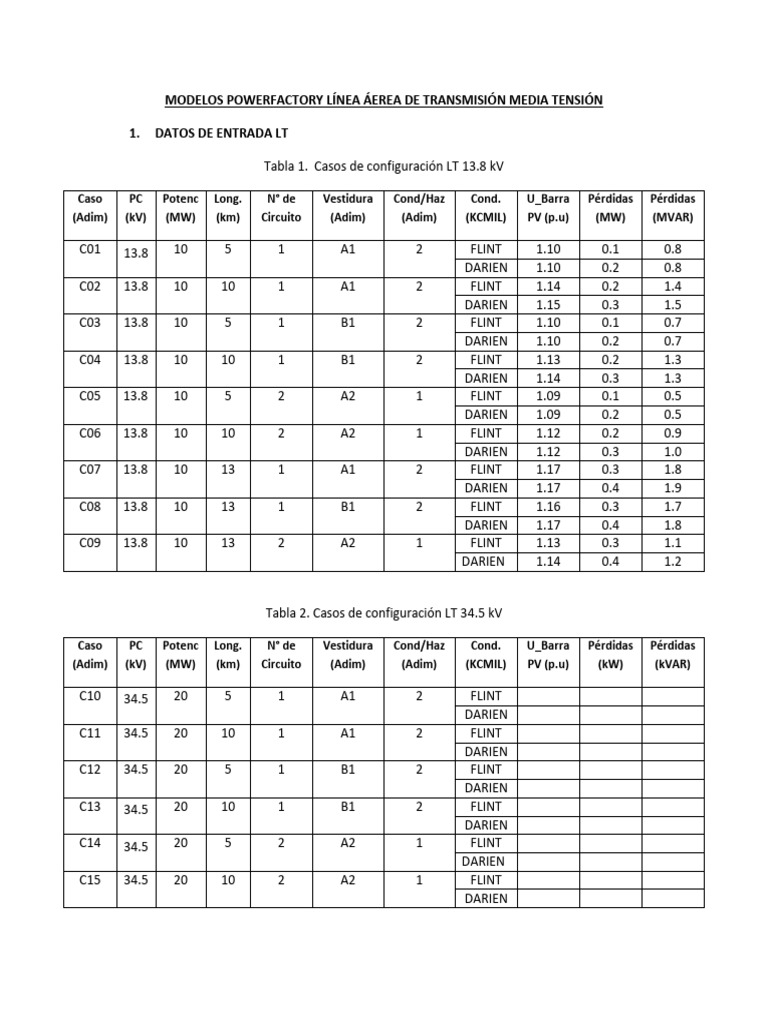 MODELOS POWERFACTORY LÍNEA ÁEREA DE TRANSMISIÓN MEDIA TENSIÓN

1. DATOS DE ENTRADA LT

Tabla 1. Casos de configuración LT 13.8 kV

| Caso (Adim) | PC (kV) | Potenc (MW) | Long. (km) | N° de Circuito | Vestidura (Adim) | Cond/Haz (Adim) | Cond. (KCMIL) | U_Barra PV (p.u) | Pérdidas (MW) | Pérdidas (MVAR) |
|---|---|---|---|---|---|---|---|---|---|---|
| C01 | 13.8 | 10 | 5 | 1 | A1 | 2 | FLINT | 1.10 | 0.1 | 0.8 |
| | | | | | | | DARIEN | 1.10 | 0.2 | 0.8 |
| C02 | 13.8 | 10 | 10 | 1 | A1 | 2 | FLINT | 1.14 | 0.2 | 1.4 |
| | | | | | | | DARIEN | 1.15 | 0.3 | 1.5 |
| C03 | 13.8 | 10 | 5 | 1 | B1 | 2 | FLINT | 1.10 | 0.1 | 0.7 |
| | | | | | | | DARIEN | 1.10 | 0.2 | 0.7 |
| C04 | 13.8 | 10 | 10 | 1 | B1 | 2 | FLINT | 1.13 | 0.2 | 1.3 |
| | | | | | | | DARIEN | 1.14 | 0.3 | 1.3 |
| C05 | 13.8 | 10 | 5 | 2 | A2 | 1 | FLINT | 1.09 | 0.1 | 0.5 |
| | | | | | | | DARIEN | 1.09 | 0.2 | 0.5 |
| C06 | 13.8 | 10 | 10 | 2 | A2 | 1 | FLINT | 1.12 | 0.2 | 0.9 |
| | | | | | | | DARIEN | 1.12 | 0.3 | 1.0 |
| C07 | 13.8 | 10 | 13 | 1 | A1 | 2 | FLINT | 1.17 | 0.3 | 1.8 |
| | | | | | | | DARIEN | 1.17 | 0.4 | 1.9 |
| C08 | 13.8 | 10 | 13 | 1 | B1 | 2 | FLINT | 1.16 | 0.3 | 1.7 |
| | | | | | | | DARIEN | 1.17 | 0.4 | 1.8 |
| C09 | 13.8 | 10 | 13 | 2 | A2 | 1 | FLINT | 1.13 | 0.3 | 1.1 |
| | | | | | | | DARIEN | 1.14 | 0.4 | 1.2 |

Tabla 2. Casos de configuración LT 34.5 kV

| Caso (Adim) | PC (kV) | Potenc (MW) | Long. (km) | N° de Circuito | Vestidura (Adim) | Cond/Haz (Adim) | Cond. (KCMIL) | U_Barra PV (p.u) | Pérdidas (kW) | Pérdidas (kVAR) |
|---|---|---|---|---|---|---|---|---|---|---|
| C10 | 34.5 | 20 | 5 | 1 | A1 | 2 | FLINT | | | |
| | | | | | | | DARIEN | | | |
| C11 | 34.5 | 20 | 10 | 1 | A1 | 2 | FLINT | | | |
| | | | | | | | DARIEN | | | |
| C12 | 34.5 | 20 | 5 | 1 | B1 | 2 | FLINT | | | |
| | | | | | | | DARIEN | | | |
| C13 | 34.5 | 20 | 10 | 1 | B1 | 2 | FLINT | | | |
| | | | | | | | DARIEN | | | |
| C14 | 34.5 | 20 | 5 | 2 | A2 | 1 | FLINT | | | |
| | | | | | | | DARIEN | | | |
| C15 | 34.5 | 20 | 10 | 2 | A2 | 1 | FLINT | | | |
| | | | | | | | DARIEN | | | |